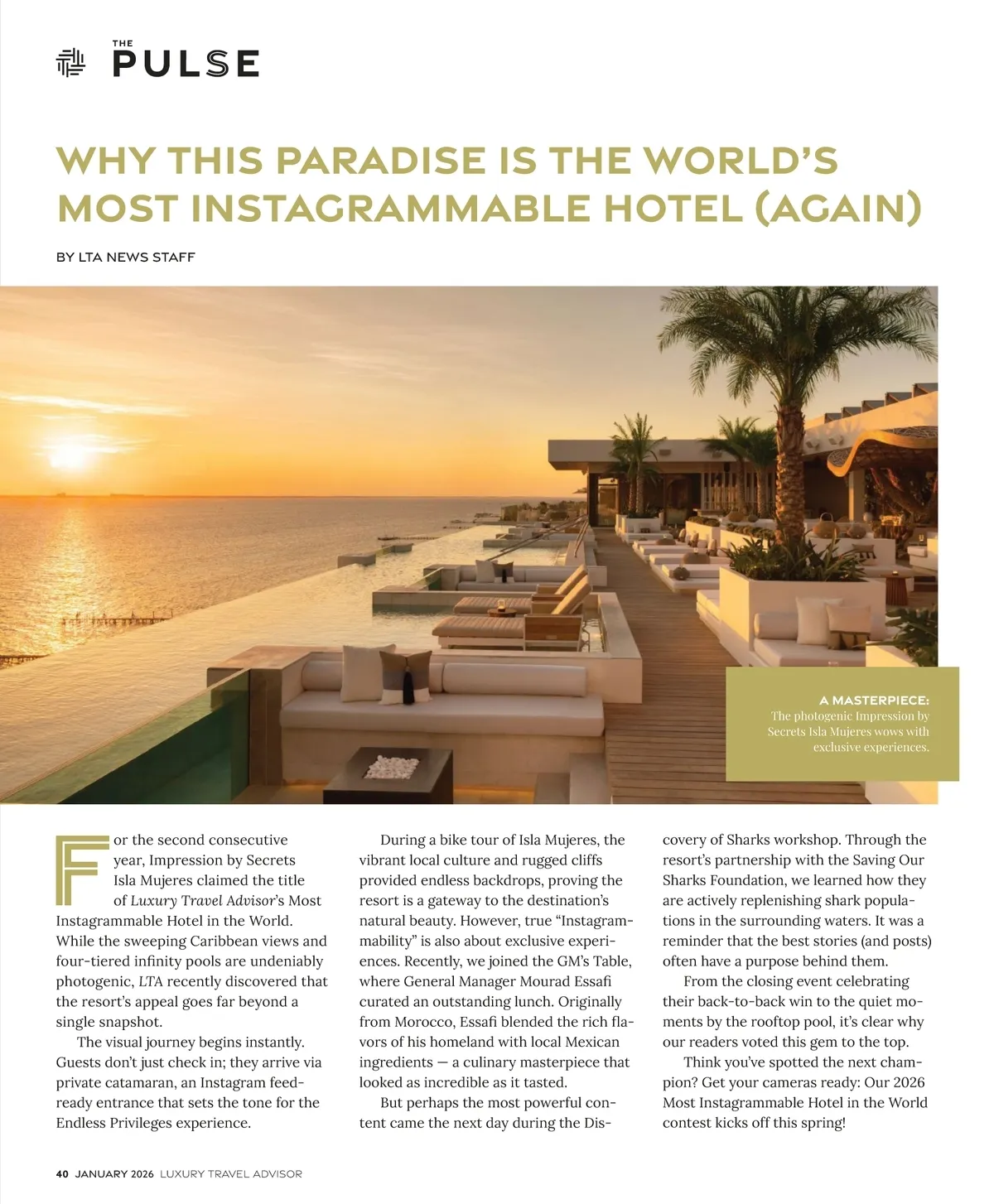 THE PULSE

WHY THIS PARADISE IS THE WORLD'S MOST INSTAGRAMMABLE HOTEL (AGAIN)

BY LTA NEWS STAFF

A MASTERPIECE: The photogenic Impression by Secrets Isla Mujeres wows with exclusive experiences.

For the second consecutive year, Impression by Secrets Isla Mujeres claimed the title of Luxury Travel Advisor's Most Instagrammable Hotel in the World. While the sweeping Caribbean views and four-tiered infinity pools are undeniably photogenic, LTA recently discovered that the resort's appeal goes far beyond a single snapshot.

The visual journey begins instantly. Guests don't just check in; they arrive via private catamaran, an Instagram feed-ready entrance that sets the tone for the Endless Privileges experience.

During a bike tour of Isla Mujeres, the vibrant local culture and rugged cliffs provided endless backdrops, proving the resort is a gateway to the destination's natural beauty. However, true "Instagrammability" is also about exclusive experiences. Recently, we joined the GM's Table, where General Manager Mourad Essafi curated an outstanding lunch. Originally from Morocco, Essafi blended the rich flavors of his homeland with local Mexican ingredients — a culinary masterpiece that looked as incredible as it tasted.

But perhaps the most powerful content came the next day during the Discovery of Sharks workshop. Through the resort's partnership with the Saving Our Sharks Foundation, we learned how they are actively replenishing shark populations in the surrounding waters. It was a reminder that the best stories (and posts) often have a purpose behind them.

From the closing event celebrating their back-to-back win to the quiet moments by the rooftop pool, it's clear why our readers voted this gem to the top.

Think you've spotted the next champion? Get your cameras ready: Our 2026 Most Instagrammable Hotel in the World contest kicks off this spring!

40 JANUARY 2026 LUXURY TRAVEL ADVISOR